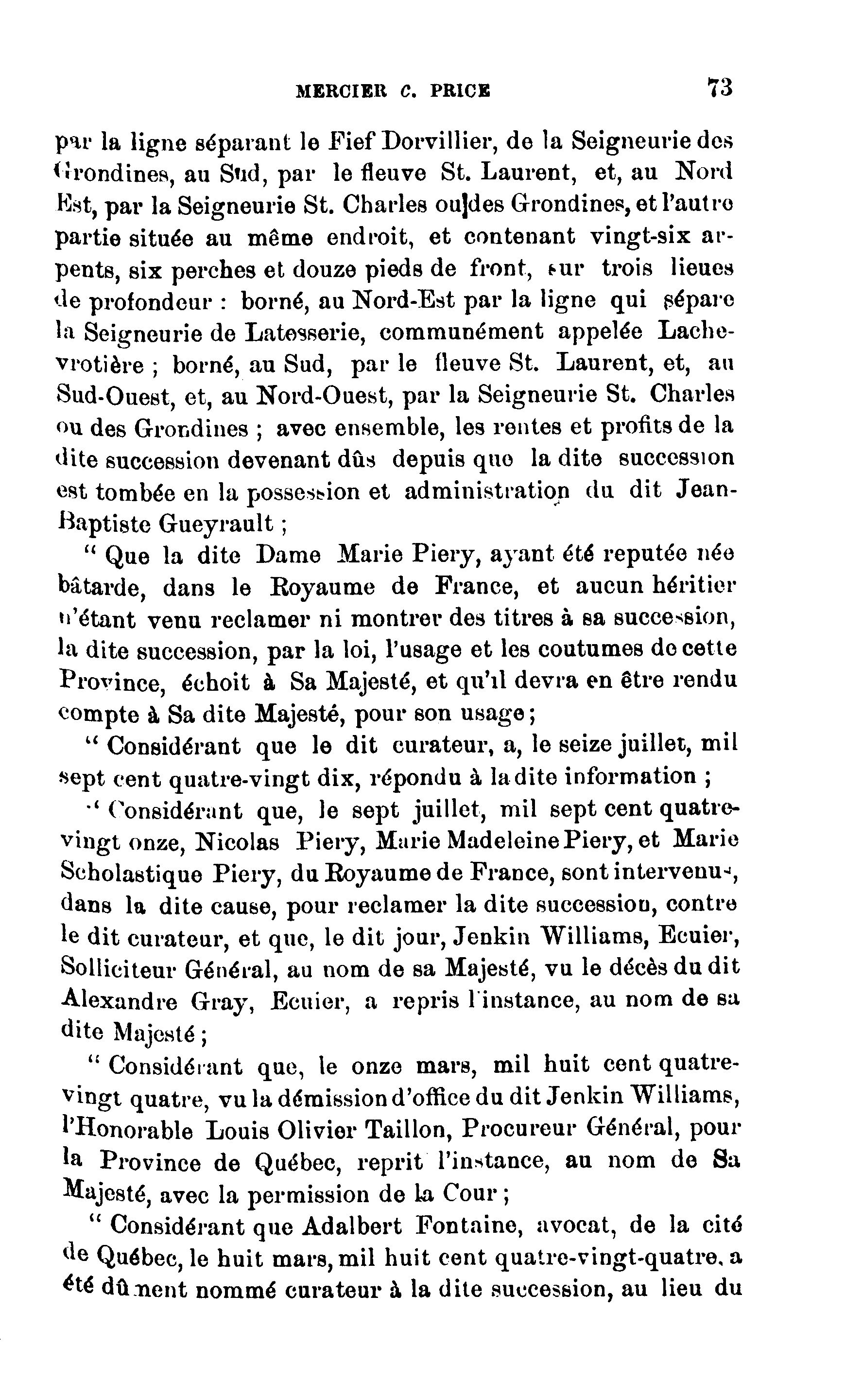 MERCIER C. PRICE 73

par la ligne séparant le Fief Dorvillier, de la Seigneurie des Grondines, au Sud, par le fleuve St. Laurent, et, au Nord Est, par la Seigneurie St. Charles ou des Grondines, et l'autre partie située au même endroit, et contenant vingt-six arpents, six perches et douze pieds de front, sur trois lieues de profondeur : borné, au Nord-Est par la ligne qui sépare la Seigneurie de Latesserie, communément appelée Lachevrotière ; borné, au Sud, par le fleuve St. Laurent, et, au Sud-Ouest, et, au Nord-Ouest, par la Seigneurie St. Charles ou des Grondines ; avec ensemble, les rentes et profits de la dite succession devenant dûs depuis que la dite succession est tombée en la possession et administration du dit Jean-Baptiste Gueyrault ;

" Que la dite Dame Marie Piery, ayant été reputée née bâtarde, dans le Royaume de France, et aucun héritier n'étant venu reclamer ni montrer des titres à sa succession, la dite succession, par la loi, l'usage et les coutumes de cette Province, échoit à Sa Majesté, et qu'il devra en être rendu compte à Sa dite Majesté, pour son usage ;

" Considérant que le dit curateur, a, le seize juillet, mil sept cent quatre-vingt dix, répondu à la dite information ;

" Considérant que, le sept juillet, mil sept cent quatre-vingt onze, Nicolas Piery, Marie Madeleine Piery, et Marie Scholastique Piery, du Royaume de France, sont intervenus, dans la dite cause, pour reclamer la dite succession, contre le dit curateur, et que, le dit jour, Jenkin Williams, Ecuier, Solliciteur Général, au nom de sa Majesté, vu le décès du dit Alexandre Gray, Ecuier, a repris l'instance, au nom de sa dite Majesté ;

" Considérant que, le onze mars, mil huit cent quatre-vingt quatre, vu la démission d'office du dit Jenkin Williams, l'Honorable Louis Olivier Taillon, Procureur Général, pour la Province de Québec, reprit l'instance, au nom de Sa Majesté, avec la permission de la Cour ;

" Considérant que Adalbert Fontaine, avocat, de la cité de Québec, le huit mars, mil huit cent quatre-vingt-quatre, a été dûment nommé curateur à la dite succession, au lieu du